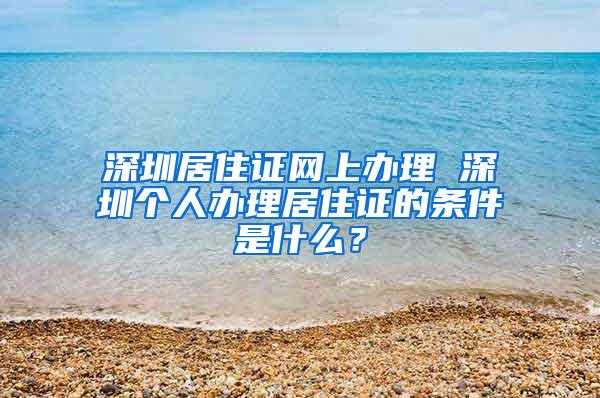 深圳居住证网上办理 深圳个人办理居住证的条件是什么？